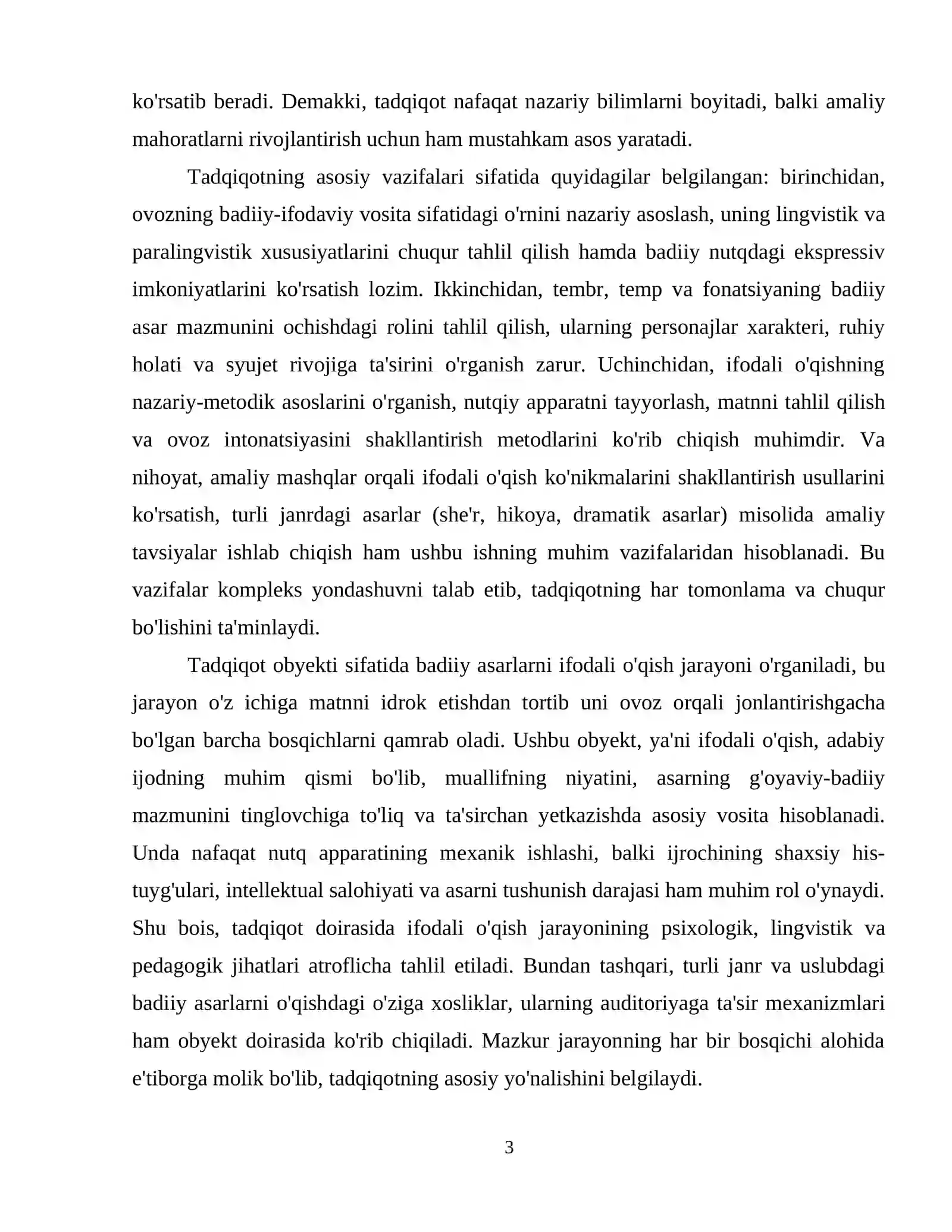 ko'rsatib beradi. Demakki, tadqiqot nafaqat nazariy bilimlarni boyitadi, balki amaliy mahoratlarni rivojlantirish uchun ham mustahkam asos yaratadi.

Tadqiqotning asosiy vazifalari sifatida quyidagilar belgilangan: birinchidan, ovozning badiiy-ifodaviy vosita sifatidagi o'rnini nazariy asoslash, uning lingvistik va paralingvistik xususiyatlarini chuqur tahlil qilish hamda badiiy nutqdagi ekspressiv imkoniyatlarini ko'rsatish lozim. Ikkinchidan, tembr, temp va fonatsiyaning badiiy asar mazmunini ochishdagi rolini tahlil qilish, ularning personajlar xarakteri, ruhiy holati va syujet rivojiga ta'sirini o'rganish zarur. Uchinchidan, ifodali o'qishning nazariy-metodik asoslarini o'rganish, nutqiy apparatni tayyorlash, matnni tahlil qilish va ovoz intonatsiyasini shakllantirish metodlarini ko'rib chiqish muhimdir. Va nihoyat, amaliy mashqlar orqali ifodali o'qish ko'nikmalarini shakllantirish usullarini ko'rsatish, turli janrdagi asarlar (she'r, hikoya, dramatik asarlar) misolida amaliy tavsiyalar ishlab chiqish ham ushbu ishning muhim vazifalaridan hisoblanadi. Bu vazifalar kompleks yondashuvni talab etib, tadqiqotning har tomonlama va chuqur bo'lishini ta'minlaydi.

Tadqiqot obyekti sifatida badiiy asarlarni ifodali o'qish jarayoni o'rganiladi, bu jarayon o'z ichiga matnni idrok etishdan tortib uni ovoz orqali jonlantirishgacha bo'lgan barcha bosqichlarni qamrab oladi. Ushbu obyekt, ya'ni ifodali o'qish, adabiy ijodning muhim qismi bo'lib, muallifning niyatini, asarning g'oyaviy-badiiy mazmunini tinglovchiga to'liq va ta'sirchan yetkazishda asosiy vosita hisoblanadi. Unda nafaqat nutq apparatining mexanik ishlashi, balki ijrochining shaxsiy his-tuyg'ulari, intellektual salohiyati va asarni tushunish darajasi ham muhim rol o'ynaydi. Shu bois, tadqiqot doirasida ifodali o'qish jarayonining psixologik, lingvistik va pedagogik jihatlari atroflicha tahlil etiladi. Bundan tashqari, turli janr va uslubdagi badiiy asarlarni o'qishdagi o'ziga xosliklar, ularning auditoriyaga ta'sir mexanizmlari ham obyekt doirasida ko'rib chiqiladi. Mazkur jarayonning har bir bosqichi alohida e'tiborga molik bo'lib, tadqiqotning asosiy yo'nalishini belgilaydi.

3